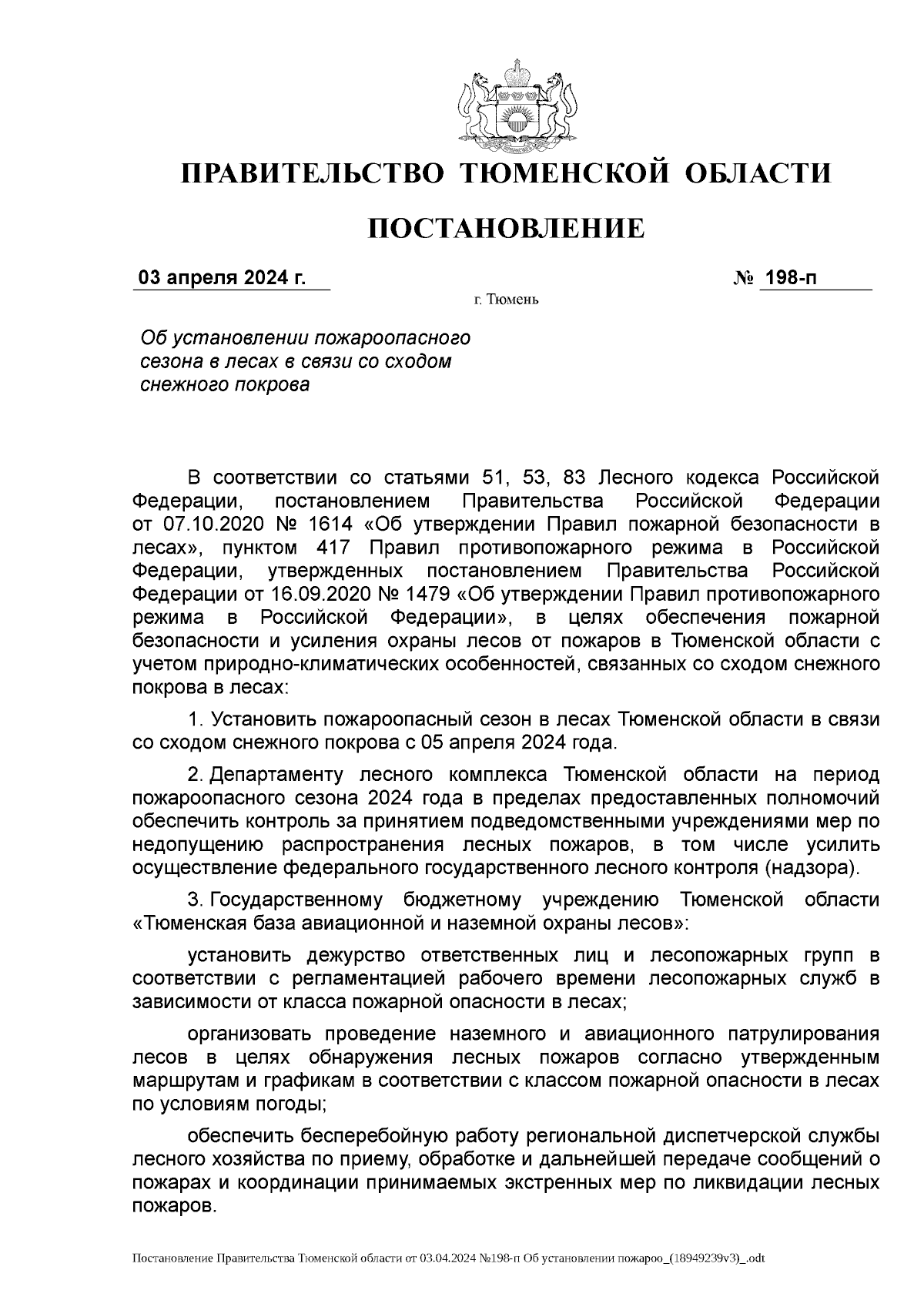 ПРАВИТЕЛЬСТВО ТЮМЕНСКОЙ ОБЛАСТИ

ПОСТАНОВЛЕНИЕ

03 апреля 2024 г. № 198-п

г. Тюмень

Об установлении пожароопасного сезона в лесах в связи со сходом снежного покрова

В соответствии со статьями 51, 53, 83 Лесного кодекса Российской Федерации, постановлением Правительства Российской Федерации от 07.10.2020 № 1614 «Об утверждении Правил пожарной безопасности в лесах», пунктом 417 Правил противопожарного режима в Российской Федерации, утвержденных постановлением Правительства Российской Федерации от 16.09.2020 № 1479 «Об утверждении Правил противопожарного режима в Российской Федерации», в целях обеспечения пожарной безопасности и усиления охраны лесов от пожаров в Тюменской области с учетом природно-климатических особенностей, связанных со сходом снежного покрова в лесах:

1. Установить пожароопасный сезон в лесах Тюменской области в связи со сходом снежного покрова с 05 апреля 2024 года.

2. Департаменту лесного комплекса Тюменской области на период пожароопасного сезона 2024 года в пределах предоставленных полномочий обеспечить контроль за принятием подведомственными учреждениями мер по недопущению распространения лесных пожаров, в том числе усилить осуществление федерального государственного лесного контроля (надзора).

3. Государственному бюджетному учреждению Тюменской области «Тюменская база авиационной и наземной охраны лесов»:

установить дежурство ответственных лиц и лесопожарных групп в соответствии с регламентацией рабочего времени лесопожарных служб в зависимости от класса пожарной опасности в лесах;

организовать проведение наземного и авиационного патрулирования лесов в целях обнаружения лесных пожаров согласно утвержденным маршрутам и графикам в соответствии с классом пожарной опасности в лесах по условиям погоды;

обеспечить бесперебойную работу региональной диспетчерской службы лесного хозяйства по приему, обработке и дальнейшей передаче сообщений о пожарах и координации принимаемых экстренных мер по ликвидации лесных пожаров.

Постановление Правительства Тюменской области от 03.04.2024 №198-п Об установлении пожароо_(18949239v3)_.odt